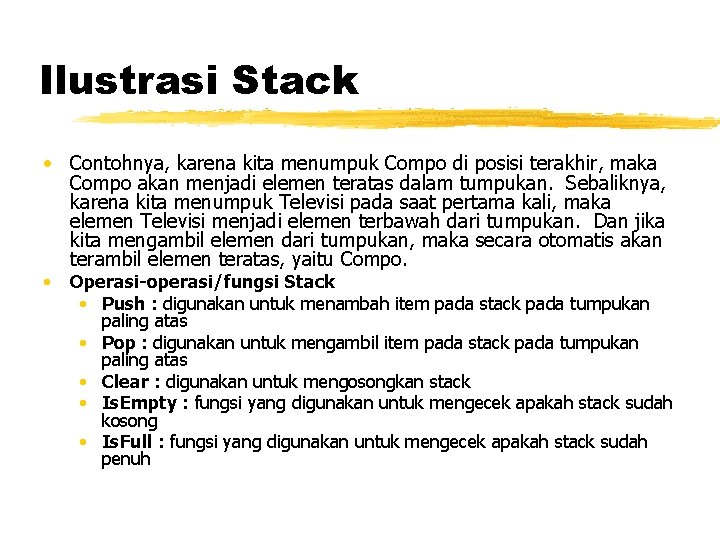 Ilustrasi Stack

• Contohnya, karena kita menumpuk Compo di posisi terakhir, maka Compo akan menjadi elemen teratas dalam tumpukan. Sebaliknya, karena kita menumpuk Televisi pada saat pertama kali, maka elemen Televisi menjadi elemen terbawah dari tumpukan. Dan jika kita mengambil elemen dari tumpukan, maka secara otomatis akan terambil elemen teratas, yaitu Compo.
• Operasi-operasi/fungsi Stack
  • Push : digunakan untuk menambah item pada stack pada tumpukan paling atas
  • Pop : digunakan untuk mengambil item pada stack pada tumpukan paling atas
  • Clear : digunakan untuk mengosongkan stack
  • IsEmpty : fungsi yang digunakan untuk mengecek apakah stack sudah kosong
  • IsFull : fungsi yang digunakan untuk mengecek apakah stack sudah penuh